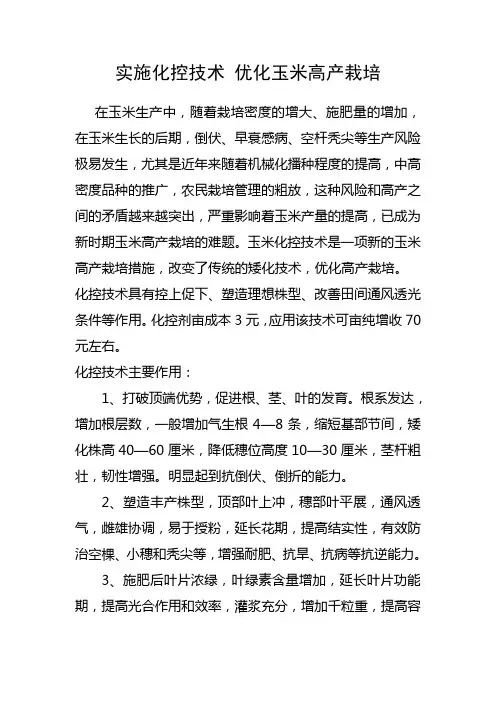 实施化控技术 优化玉米高产栽培

在玉米生产中，随着栽培密度的增大、施肥量的增加，在玉米生长的后期，倒伏、早衰感病、空杆秃尖等生产风险极易发生，尤其是近年来随着机械化播种程度的提高，中高密度品种的推广，农民栽培管理的粗放，这种风险和高产之间的矛盾越来越突出，严重影响着玉米产量的提高，已成为新时期玉米高产栽培的难题。玉米化控技术是一项新的玉米高产栽培措施，改变了传统的矮化技术，优化高产栽培。

化控技术具有控上促下、塑造理想株型、改善田间通风透光条件等作用。化控剂亩成本 3 元，应用该技术可亩纯增收 70 元左右。

化控技术主要作用：

1、打破顶端优势，促进根、茎、叶的发育。根系发达，增加根层数，一般增加气生根 4—8 条，缩短基部节间，矮化株高 40—60 厘米，降低穗位高度 10—30 厘米，茎杆粗壮，韧性增强。明显起到抗倒伏、倒折的能力。

2、塑造丰产株型，顶部叶上冲，穗部叶平展，通风透气，雌雄协调，易于授粉，延长花期，提高结实性，有效防治空棵、小穗和秃尖等，增强耐肥、抗旱、抗病等抗逆能力。

3、施肥后叶片浓绿，叶绿素含量增加，延长叶片功能期，提高光合作用和效率，灌浆充分，增加千粒重，提高容